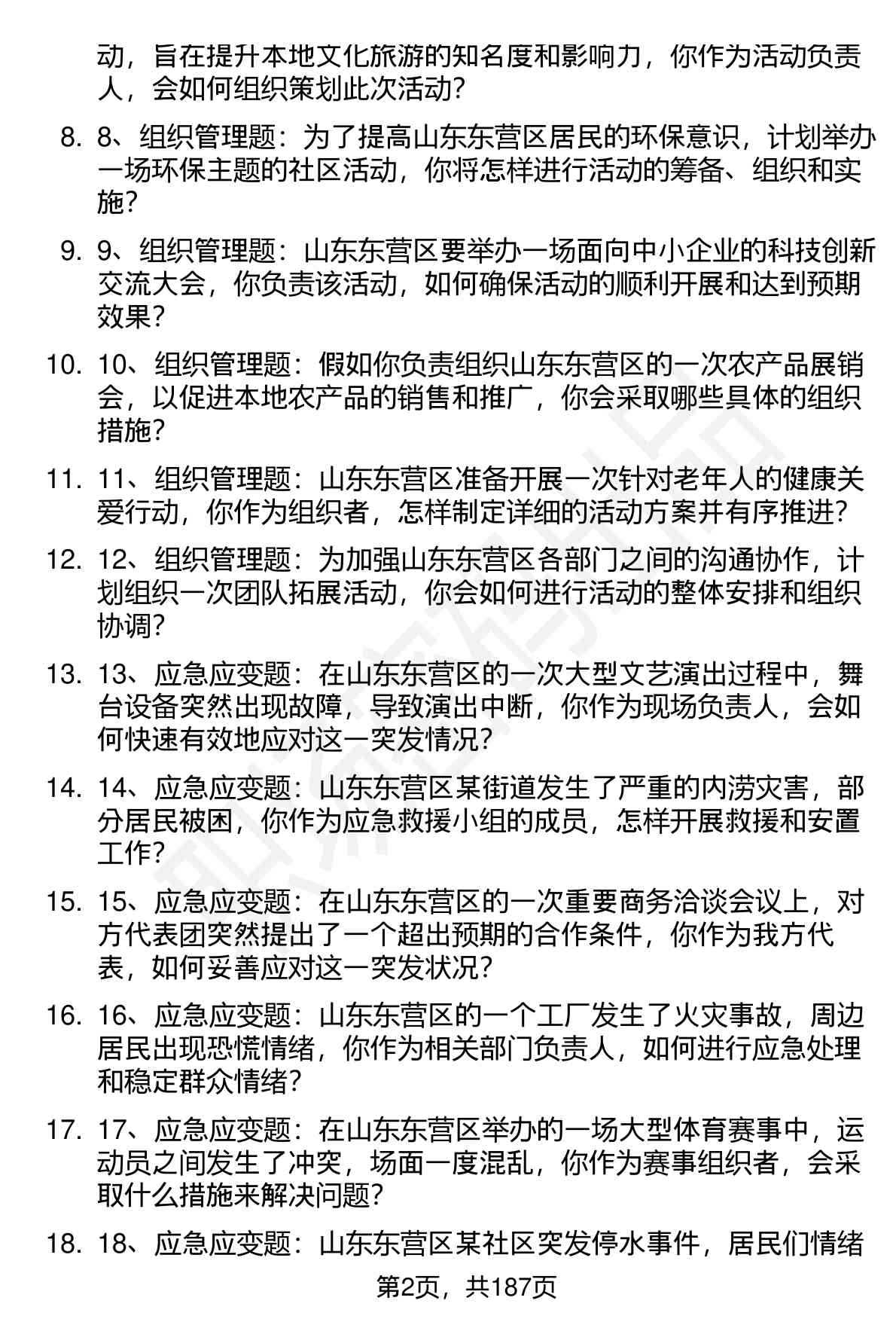 动，旨在提升本地文化旅游的知名度和影响力，你作为活动负责人，会如何组织策划此次活动？

8. 8、组织管理题：为了提高山东东营区居民的环保意识，计划举办一场环保主题的社区活动，你将怎样进行活动的筹备、组织和实施？

9. 9、组织管理题：山东东营区要举办一场面向中小企业的科技创新交流大会，你负责该活动，如何确保活动的顺利开展和达到预期效果？

10. 10、组织管理题：假如你负责组织山东东营区的一次农产品展销会，以促进本地农产品的销售和推广，你会采取哪些具体的组织措施？

11. 11、组织管理题：山东东营区准备开展一次针对老年人的健康关爱行动，你作为组织者，怎样制定详细的活动方案并有序推进？

12. 12、组织管理题：为加强山东东营区各部门之间的沟通协作，计划组织一次团队拓展活动，你会如何进行活动的整体安排和组织协调？

13. 13、应急应变题：在山东东营区的一次大型文艺演出过程中，舞台设备突然出现故障，导致演出中断，你作为现场负责人，会如何快速有效地应对这一突发情况？

14. 14、应急应变题：山东东营区某街道发生了严重的内涝灾害，部分居民被困，你作为应急救援小组的成员，怎样开展救援和安置工作？

15. 15、应急应变题：在山东东营区的一次重要商务洽谈会议上，对方代表团突然提出了一个超出预期的合作条件，你作为我方代表，如何妥善应对这一突发状况？

16. 16、应急应变题：山东东营区的一个工厂发生了火灾事故，周边居民出现恐慌情绪，你作为相关部门负责人，如何进行应急处理和稳定群众情绪？

17. 17、应急应变题：在山东东营区举办的一场大型体育赛事中，运动员之间发生了冲突，场面一度混乱，你作为赛事组织者，会采取什么措施来解决问题？

18. 18、应急应变题：山东东营区某社区突发停水事件，居民们情绪

第2页，共187页